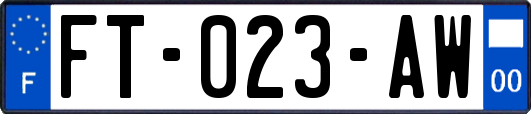 F

FT-023-AW

00